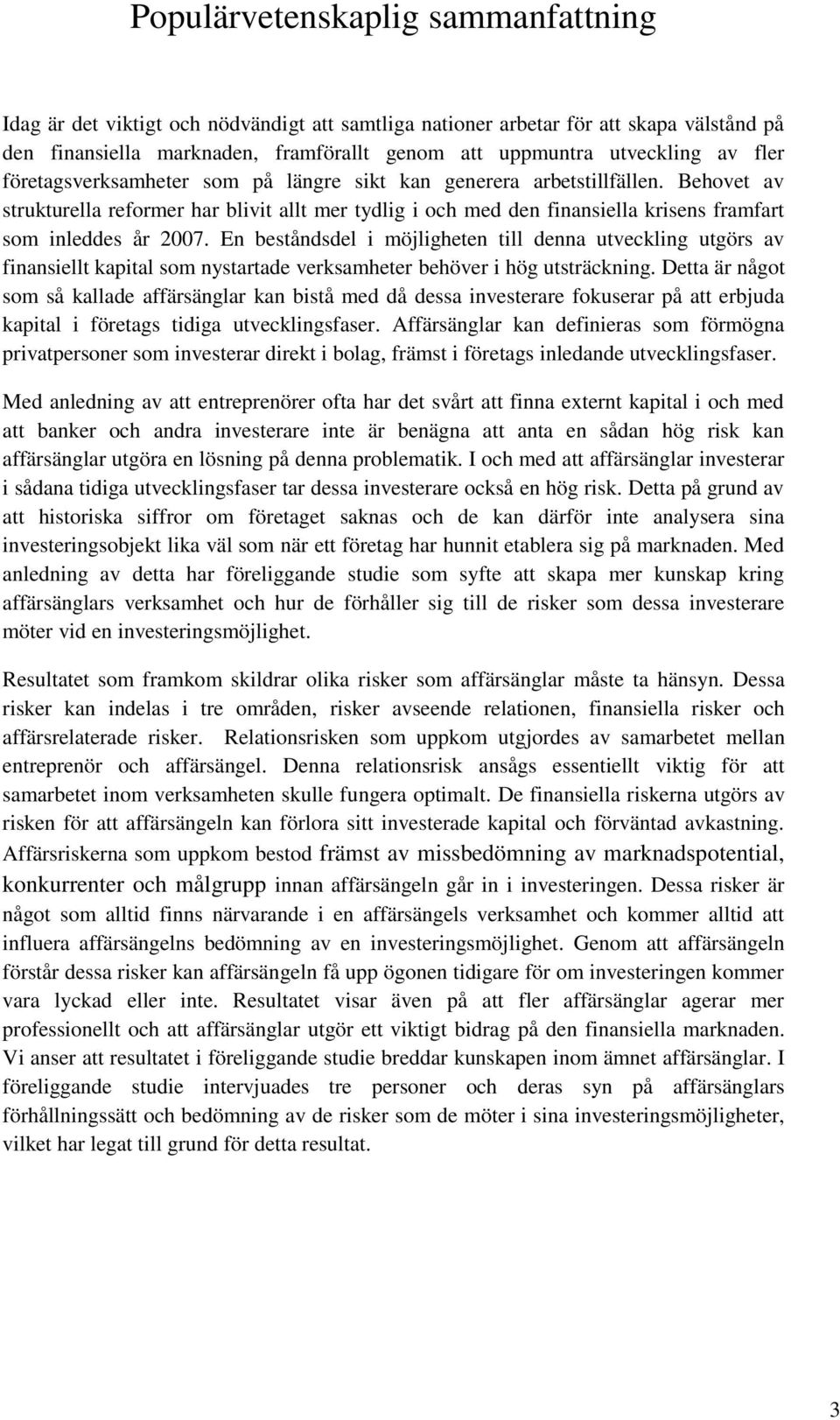 Populärvetenskaplig sammanfattning

Idag är det viktigt och nödvändigt att samtliga nationer arbetar för att skapa välstånd på den finansiella marknaden, framförallt genom att uppmuntra utveckling av fler företagsverksamheter som på längre sikt kan generera arbetstillfällen. Behovet av strukturella reformer har blivit allt mer tydlig i och med den finansiella krisens framfart som inleddes år 2007. En beståndsdel i möjligheten till denna utveckling utgörs av finansiellt kapital som nystartade verksamheter behöver i hög utsträckning. Detta är något som så kallade affärsänglar kan bistå med då dessa investerare fokuserar på att erbjuda kapital i företags tidiga utvecklingsfaser. Affärsänglar kan definieras som förmögna privatpersoner som investerar direkt i bolag, främst i företags inledande utvecklingsfaser.

Med anledning av att entreprenörer ofta har det svårt att finna externt kapital i och med att banker och andra investerare inte är benägna att anta en sådan hög risk kan affärsänglar utgöra en lösning på denna problematik. I och med att affärsänglar investerar i sådana tidiga utvecklingsfaser tar dessa investerare också en hög risk. Detta på grund av att historiska siffror om företaget saknas och de kan därför inte analysera sina investeringsobjekt lika väl som när ett företag har hunnit etablera sig på marknaden. Med anledning av detta har föreliggande studie som syfte att skapa mer kunskap kring affärsänglars verksamhet och hur de förhåller sig till de risker som dessa investerare möter vid en investeringsmöjlighet.

Resultatet som framkom skildrar olika risker som affärsänglar måste ta hänsyn. Dessa risker kan indelas i tre områden, risker avseende relationen, finansiella risker och affärsrelaterade risker. Relationsrisken som uppkom utgjordes av samarbetet mellan entreprenör och affärsängel. Denna relationsrisk ansågs essentiellt viktig för att samarbetet inom verksamheten skulle fungera optimalt. De finansiella riskerna utgörs av risken för att affärsängeln kan förlora sitt investerade kapital och förväntad avkastning. Affärsriskerna som uppkom bestod främst av missbedömning av marknadspotential, konkurrenter och målgrupp innan affärsängeln går in i investeringen. Dessa risker är något som alltid finns närvarande i en affärsängels verksamhet och kommer alltid att influera affärsängelns bedömning av en investeringsmöjlighet. Genom att affärsängeln förstår dessa risker kan affärsängeln få upp ögonen tidigare för om investeringen kommer vara lyckad eller inte. Resultatet visar även på att fler affärsänglar agerar mer professionellt och att affärsänglar utgör ett viktigt bidrag på den finansiella marknaden. Vi anser att resultatet i föreliggande studie breddar kunskapen inom ämnet affärsänglar. I föreliggande studie intervjuades tre personer och deras syn på affärsänglars förhållningssätt och bedömning av de risker som de möter i sina investeringsmöjligheter, vilket har legat till grund för detta resultat.

3